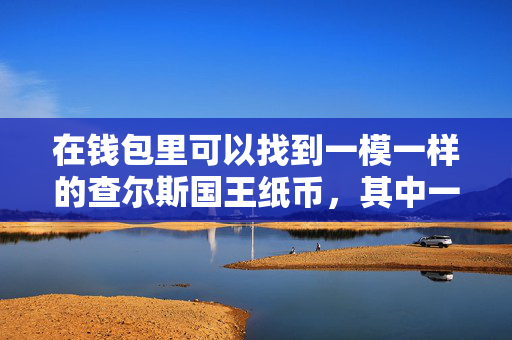 在钱包里可以找到一模一样的查尔斯国王纸币，其中一